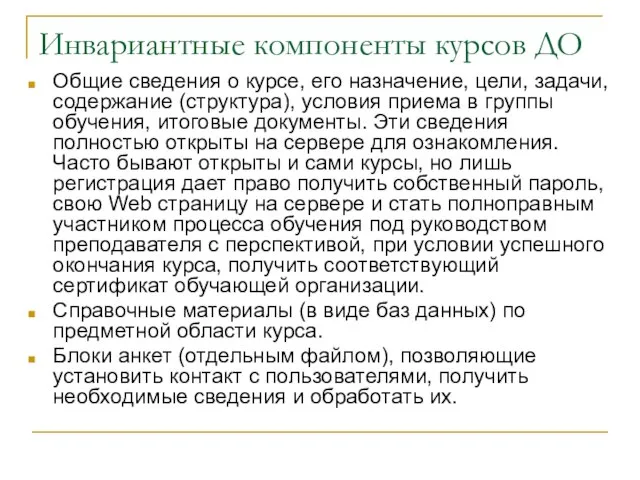 Инвариантные компоненты курсов ДО

Общие сведения о курсе, его назначение, цели, задачи, содержание (структура), условия приема в группы обучения, итоговые документы. Эти сведения полностью открыты на сервере для ознакомления. Часто бывают открыты и сами курсы, но лишь регистрация дает право получить собственный пароль, свою Web страницу на сервере и стать полноправным участником процесса обучения под руководством преподавателя с перспективой, при условии успешного окончания курса, получить соответствующий сертификат обучающей организации.

Справочные материалы (в виде баз данных) по предметной области курса.

Блоки анкет (отдельным файлом), позволяющие установить контакт с пользователями, получить необходимые сведения и обработать их.